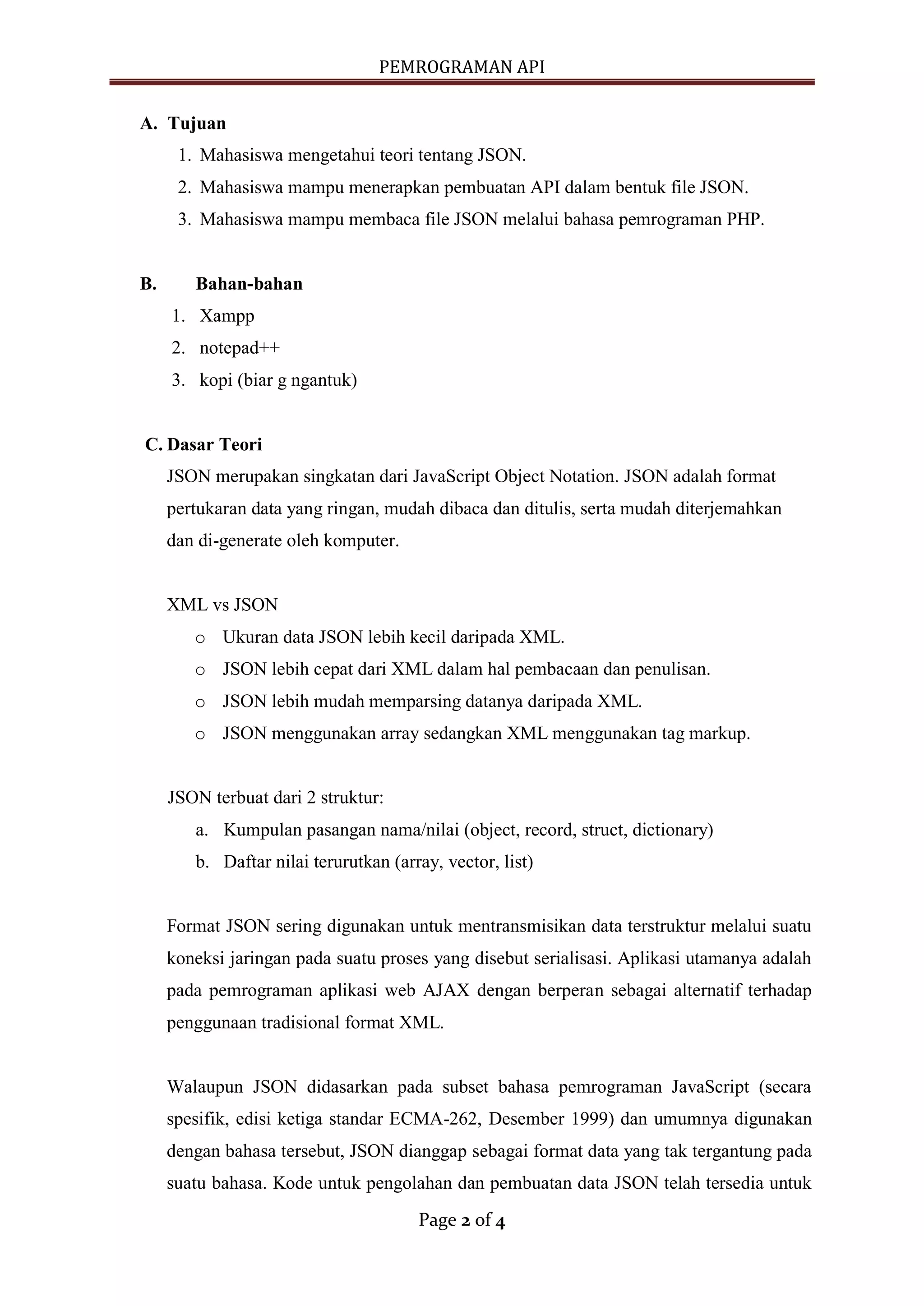 PEMROGRAMAN API

A. Tujuan

1. Mahasiswa mengetahui teori tentang JSON.
2. Mahasiswa mampu menerapkan pembuatan API dalam bentuk file JSON.
3. Mahasiswa mampu membaca file JSON melalui bahasa pemrograman PHP.

B. Bahan-bahan

1. Xampp
2. notepad++
3. kopi (biar g ngantuk)

C. Dasar Teori

JSON merupakan singkatan dari JavaScript Object Notation. JSON adalah format pertukaran data yang ringan, mudah dibaca dan ditulis, serta mudah diterjemahkan dan di-generate oleh komputer.

XML vs JSON

o Ukuran data JSON lebih kecil daripada XML.
o JSON lebih cepat dari XML dalam hal pembacaan dan penulisan.
o JSON lebih mudah memparsing datanya daripada XML.
o JSON menggunakan array sedangkan XML menggunakan tag markup.

JSON terbuat dari 2 struktur:

a. Kumpulan pasangan nama/nilai (object, record, struct, dictionary)
b. Daftar nilai terurutkan (array, vector, list)

Format JSON sering digunakan untuk mentransmisikan data terstruktur melalui suatu koneksi jaringan pada suatu proses yang disebut serialisasi. Aplikasi utamanya adalah pada pemrograman aplikasi web AJAX dengan berperan sebagai alternatif terhadap penggunaan tradisional format XML.

Walaupun JSON didasarkan pada subset bahasa pemrograman JavaScript (secara spesifik, edisi ketiga standar ECMA-262, Desember 1999) dan umumnya digunakan dengan bahasa tersebut, JSON dianggap sebagai format data yang tak tergantung pada suatu bahasa. Kode untuk pengolahan dan pembuatan data JSON telah tersedia untuk

Page 2 of 4